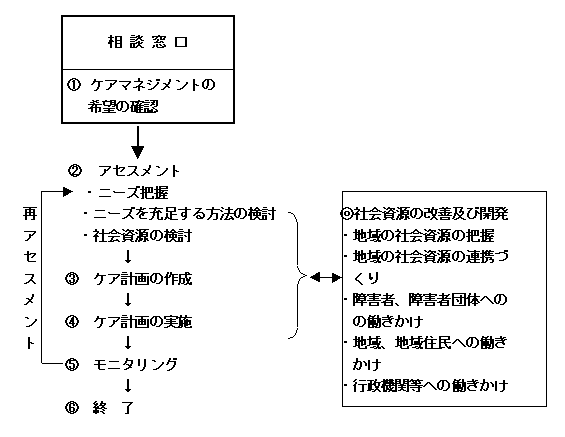 相談窓口

① ケアマネジメントの希望の確認

② アセスメント
・ニーズ把握
・ニーズを充足する方法の検討
・社会資源の検討
↓
③ ケア計画の作成
↓
④ ケア計画の実施
↓
⑤ モニタリング
↓
⑥ 終 了

再アセスメント

◎社会資源の改善及び開発
・地域の社会資源の把握
・地域の社会資源の連携づくり
・障害者、障害者団体へのの働きかけ
・地域、地域住民への働きかけ
・行政機関等への働きかけ